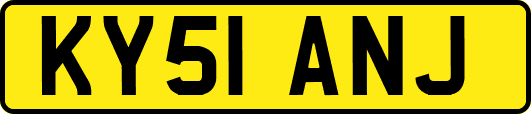 KY51 ANJ